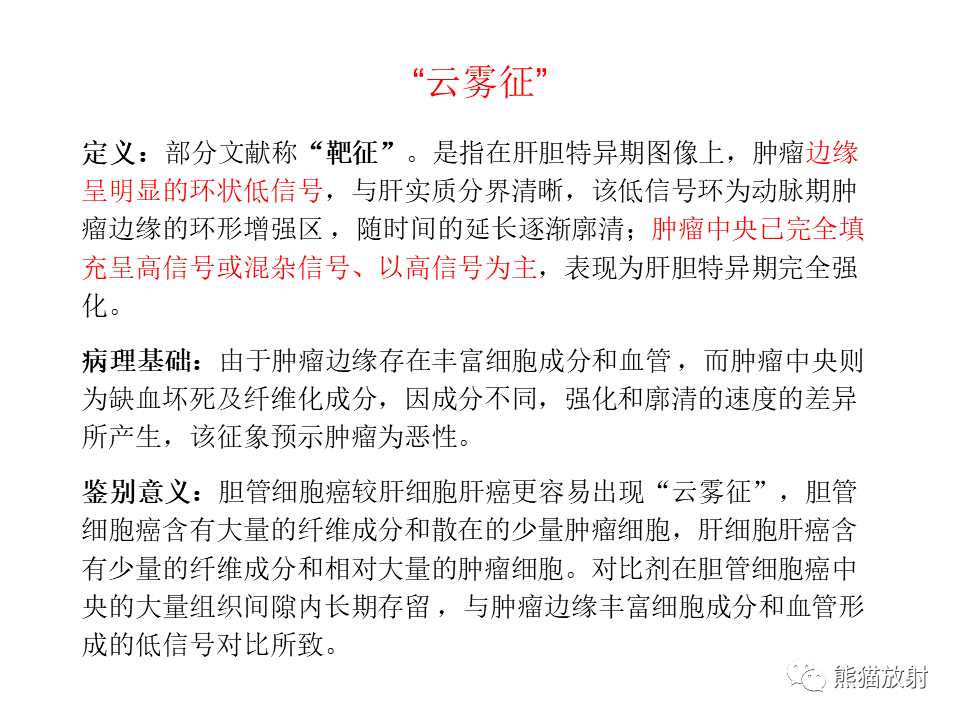 “云雾征”

定义：部分文献称“靶征”。是指在肝胆特异期图像上，肿瘤边缘呈明显的环状低信号，与肝实质分界清晰，该低信号环为动脉期肿瘤边缘的环形增强区，随时间的延长逐渐廓清；肿瘤中央已完全填充呈高信号或混杂信号、以高信号为主，表现为肝胆特异期完全强化。

病理基础：由于肿瘤边缘存在丰富细胞成分和血管，而肿瘤中央则为缺血坏死及纤维化成分，因成分不同，强化和廓清的速度的差异所产生，该征象预示肿瘤为恶性。

鉴别意义：胆管细胞癌较肝细胞肝癌更容易出现“云雾征”，胆管细胞癌含有大量的纤维成分和散在的少量肿瘤细胞，肝细胞肝癌含有少量的纤维成分和相对大量的肿瘤细胞。对比剂在胆管细胞癌中央的大量组织间隙内长期存留，与肿瘤边缘丰富细胞成分和血管形成的低信号对比所致。

熊猫放射